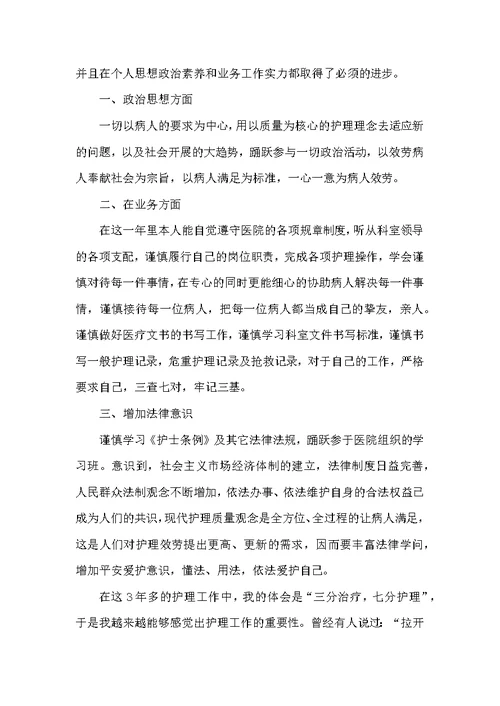 并且在个人思想政治素养和业务工作实力都取得了必须的进步。

一、政治思想方面

一切以病人的要求为中心，用以质量为核心的护理理念去适应新的问题，以及社会开展的大趋势，踊跃参与一切政治活动，以效劳病人奉献社会为宗旨，以病人满足为标准，一心一意为病人效劳。

二、在业务方面

在这一年里本人能自觉遵守医院的各项规章制度，听从科室领导的各项支配，谨慎履行自己的岗位职责，完成各项护理操作，学会谨慎对待每一件事情，在专心的同时更能细心的协助病人解决每一件事情，谨慎接待每一位病人，把每一位病人都当成自己的挚友，亲人。谨慎做好医疗文书的书写工作，谨慎学习科室文件书写标准，谨慎书写一般护理记录，危重护理记录及抢救记录，对于自己的工作，严格要求自己，三查七对，牢记三基。

三、增加法律意识

谨慎学习《护士条例》及其它法律法规，踊跃参于医院组织的学习班。意识到，社会主义市场经济体制的建立，法律制度日益完善，人民群众法制观念不断增加，依法办事、依法维护自身的合法权益已成为人们的共识，现代护理质量观念是全方位、全过程的让病人满足，这是人们对护理效劳提出更高、更新的需求，因而要丰富法律学问，增加平安爱护意识，懂法、用法，依法爱护自己。

在这3年多的护理工作中，我的体会是“三分治疗，七分护理”，于是我越来越能够感觉出护理工作的重要性。曾经有人说过：“拉开